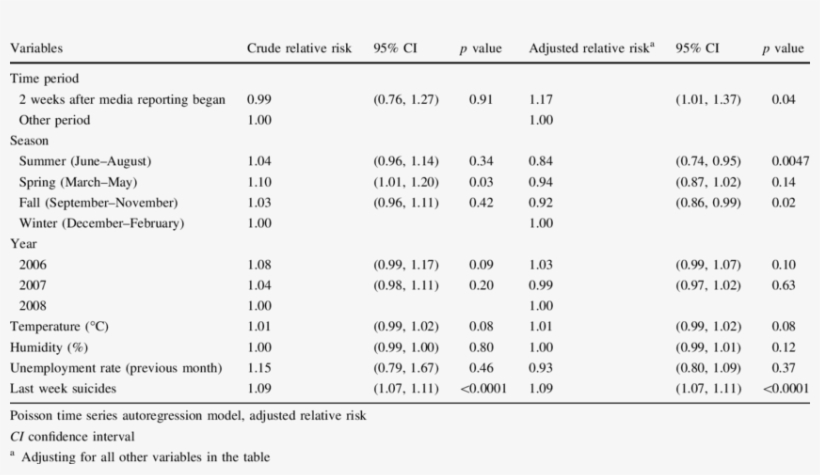 | Variables | Crude relative risk | 95% CI | p value | Adjusted relative risk$^a$ | 95% CI | p value |
|---|---|---|---|---|---|---|
| Time period | | | | | | |
| 2 weeks after media reporting began | 0.99 | (0.76, 1.27) | 0.91 | 1.17 | (1.01, 1.37) | 0.04 |
| Other period | 1.00 | | | 1.00 | | |
| Season | | | | | | |
| Summer (June–August) | 1.04 | (0.96, 1.14) | 0.34 | 0.84 | (0.74, 0.95) | 0.0047 |
| Spring (March–May) | 1.10 | (1.01, 1.20) | 0.03 | 0.94 | (0.87, 1.02) | 0.14 |
| Fall (September–November) | 1.03 | (0.96, 1.11) | 0.42 | 0.92 | (0.86, 0.99) | 0.02 |
| Winter (December–February) | 1.00 | | | 1.00 | | |
| Year | | | | | | |
| 2006 | 1.08 | (0.99, 1.17) | 0.09 | 1.03 | (0.99, 1.07) | 0.10 |
| 2007 | 1.04 | (0.98, 1.11) | 0.20 | 0.99 | (0.97, 1.02) | 0.63 |
| 2008 | 1.00 | | | 1.00 | | |
| Temperature (°C) | 1.01 | (0.99, 1.02) | 0.08 | 1.01 | (0.99, 1.02) | 0.08 |
| Humidity (%) | 1.00 | (0.99, 1.00) | 0.80 | 1.00 | (0.99, 1.01) | 0.12 |
| Unemployment rate (previous month) | 1.15 | (0.79, 1.67) | 0.46 | 0.93 | (0.80, 1.09) | 0.37 |
| Last week suicides | 1.09 | (1.07, 1.11) | <0.0001 | 1.09 | (1.07, 1.11) | <0.0001 |

Poisson time series autoregression model, adjusted relative risk

CI confidence interval

$^a$ Adjusting for all other variables in the table